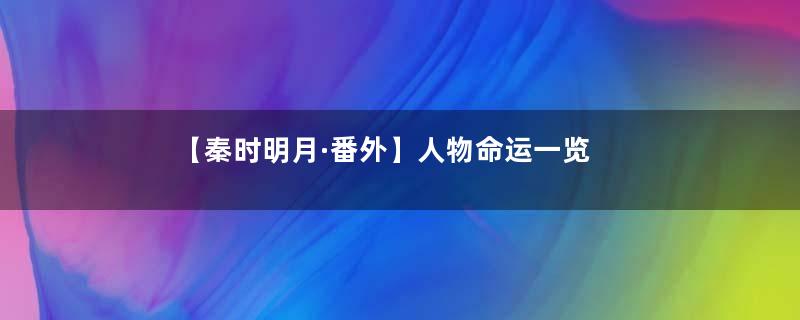 【秦时明月·番外】人物命运一览